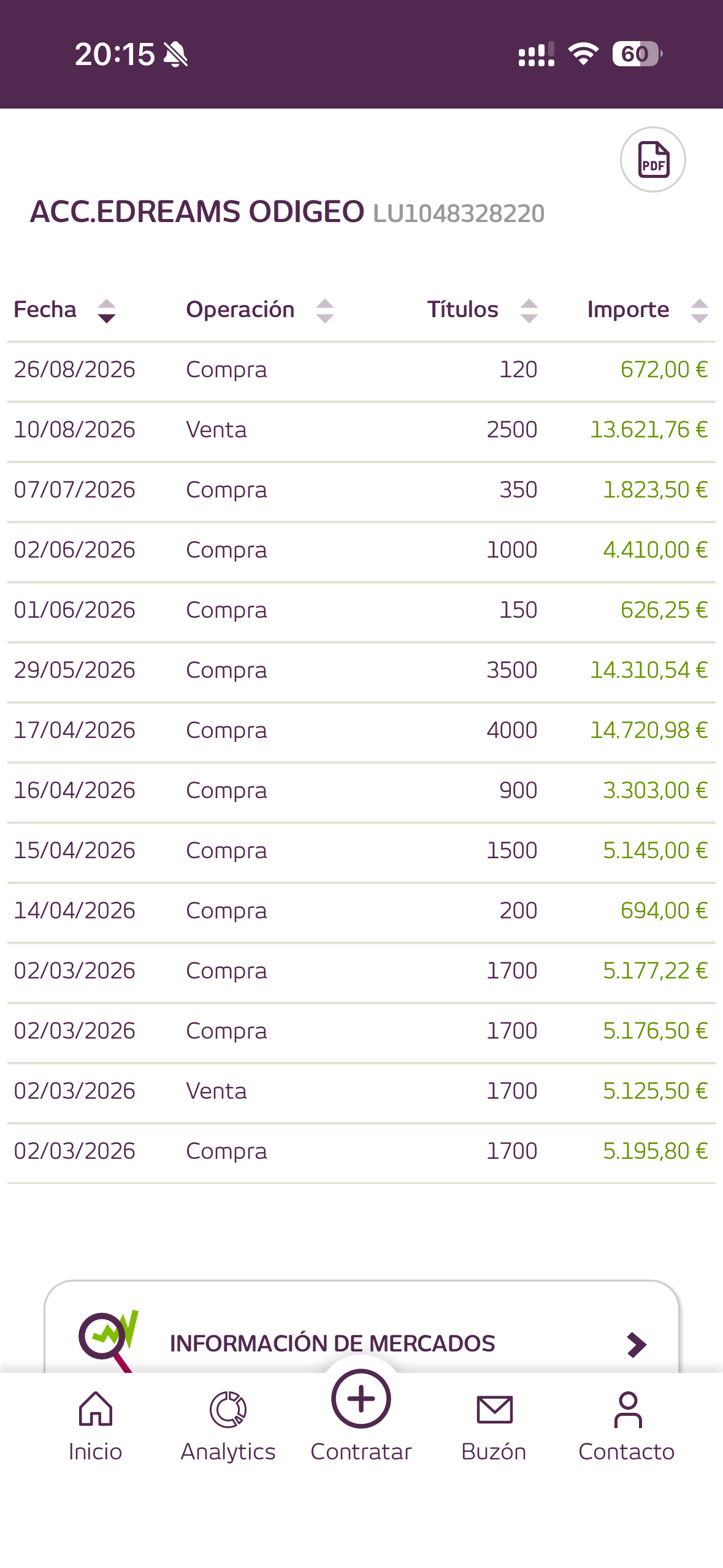 20:15

60

PDF

ACC.EDREAMS ODIGEO LU1048328220

| Fecha | Operación | Títulos | Importe |
|---|---|---|---|
| 26/08/2026 | Compra | 120 | 672,00 € |
| 10/08/2026 | Venta | 2500 | 13.621,76 € |
| 07/07/2026 | Compra | 350 | 1.823,50 € |
| 02/06/2026 | Compra | 1000 | 4.410,00 € |
| 01/06/2026 | Compra | 150 | 626,25 € |
| 29/05/2026 | Compra | 3500 | 14.310,54 € |
| 17/04/2026 | Compra | 4000 | 14.720,98 € |
| 16/04/2026 | Compra | 900 | 3.303,00 € |
| 15/04/2026 | Compra | 1500 | 5.145,00 € |
| 14/04/2026 | Compra | 200 | 694,00 € |
| 02/03/2026 | Compra | 1700 | 5.177,22 € |
| 02/03/2026 | Compra | 1700 | 5.176,50 € |
| 02/03/2026 | Venta | 1700 | 5.125,50 € |
| 02/03/2026 | Compra | 1700 | 5.195,80 € |

INFORMACIÓN DE MERCADOS

Inicio Analytics Contratar Buzón Contacto